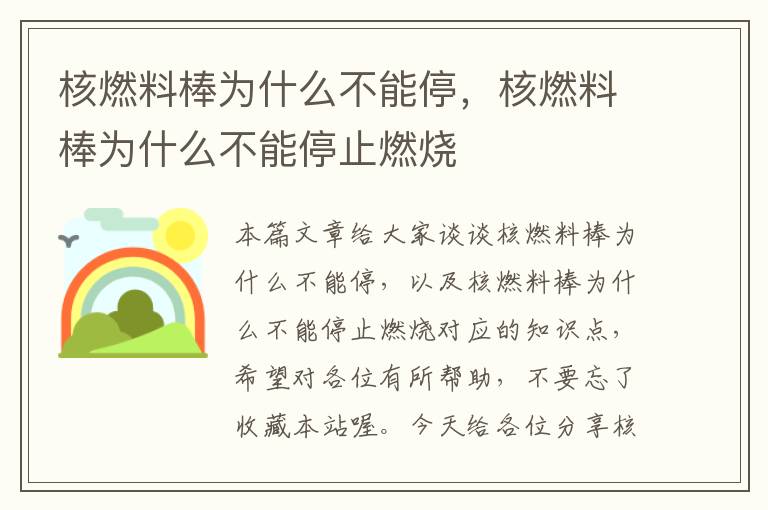 核燃料棒为什么不能停，核燃料棒为什么不能停止燃烧

本篇文章给大家谈谈核燃料棒为什么不能停，以及核燃料棒为什么不能停止燃烧对应的知识点，希望对各位有所帮助，不要忘了收藏本站喔。今天给各位分享核